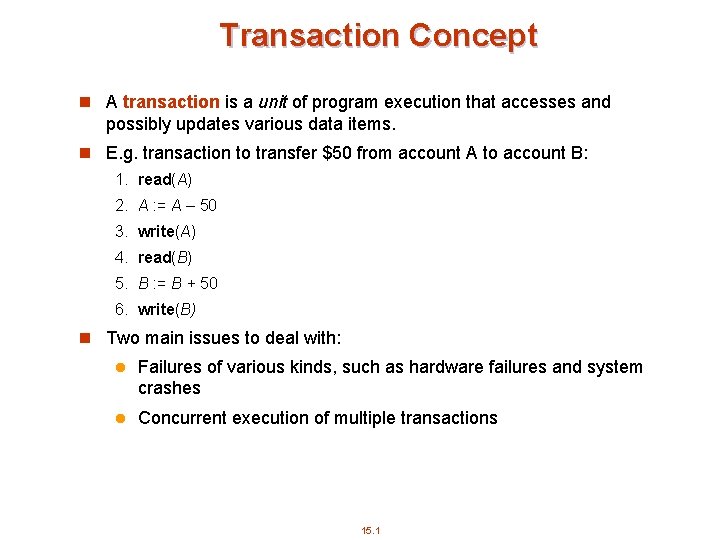 Transaction Concept

A transaction is a unit of program execution that accesses and possibly updates various data items.

E.g. transaction to transfer \$50 from account A to account B:

1. read(A)
2. A := A – 50
3. write(A)
4. read(B)
5. B := B + 50
6. write(B)

Two main issues to deal with:

Failures of various kinds, such as hardware failures and system crashes

Concurrent execution of multiple transactions

15.1